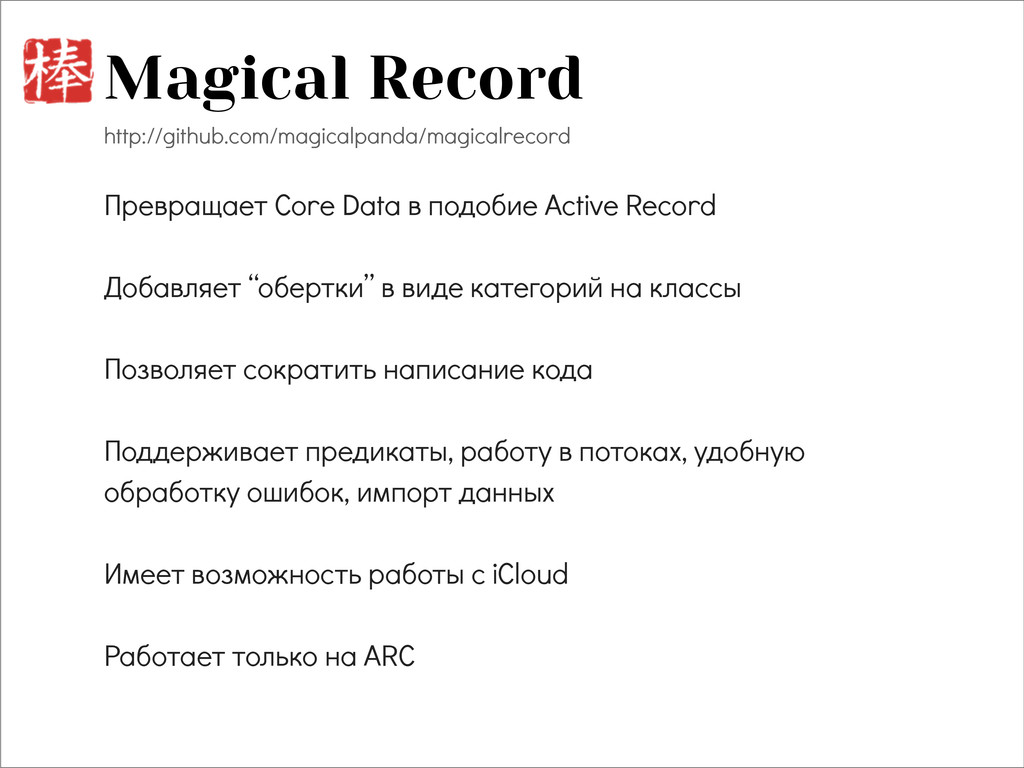 棒 Magical Record

http://github.com/magicalpanda/magicalrecord

Превращает Core Data в подобие Active Record

Добавляет "обертки" в виде категорий на классы

Позволяет сократить написание кода

Поддерживает предикаты, работу в потоках, удобную обработку ошибок, импорт данных

Имеет возможность работы с iCloud

Работает только на ARC